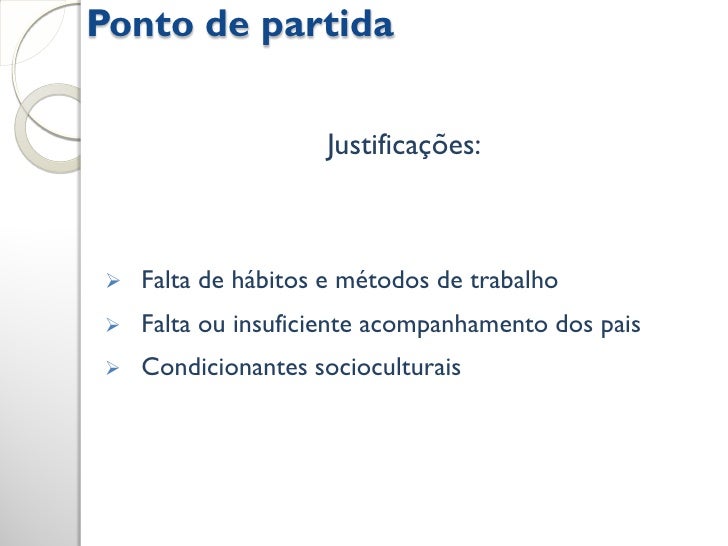 Ponto de partida

Justificações:

➢ Falta de hábitos e métodos de trabalho
➢ Falta ou insuficiente acompanhamento dos pais
➢ Condicionantes socioculturais